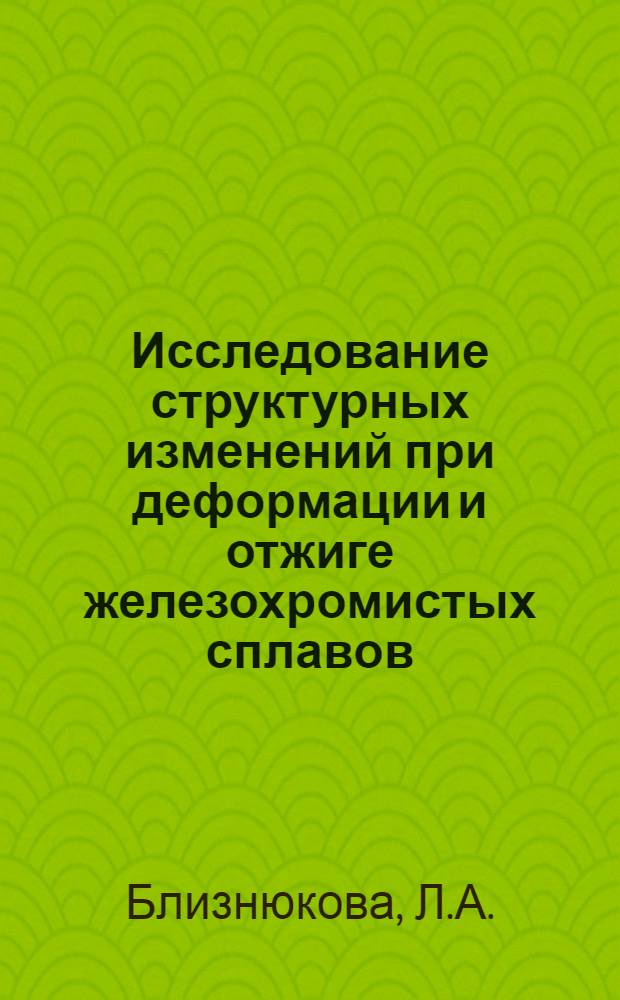 Исследование структурных изменений при деформации и отжиге железохромистых сплавов

Близнюкова, Л.А.